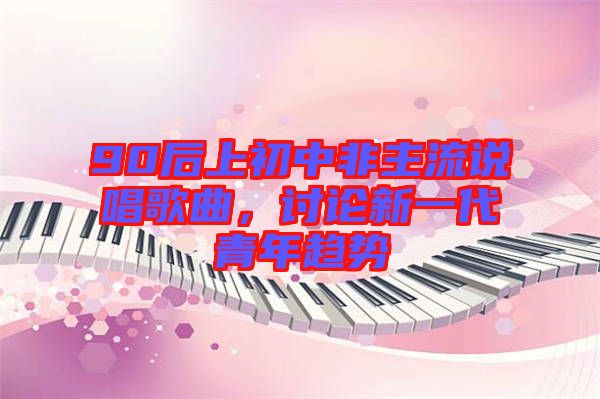 90后上初中非主流说唱歌曲，讨论新一代青年趋势